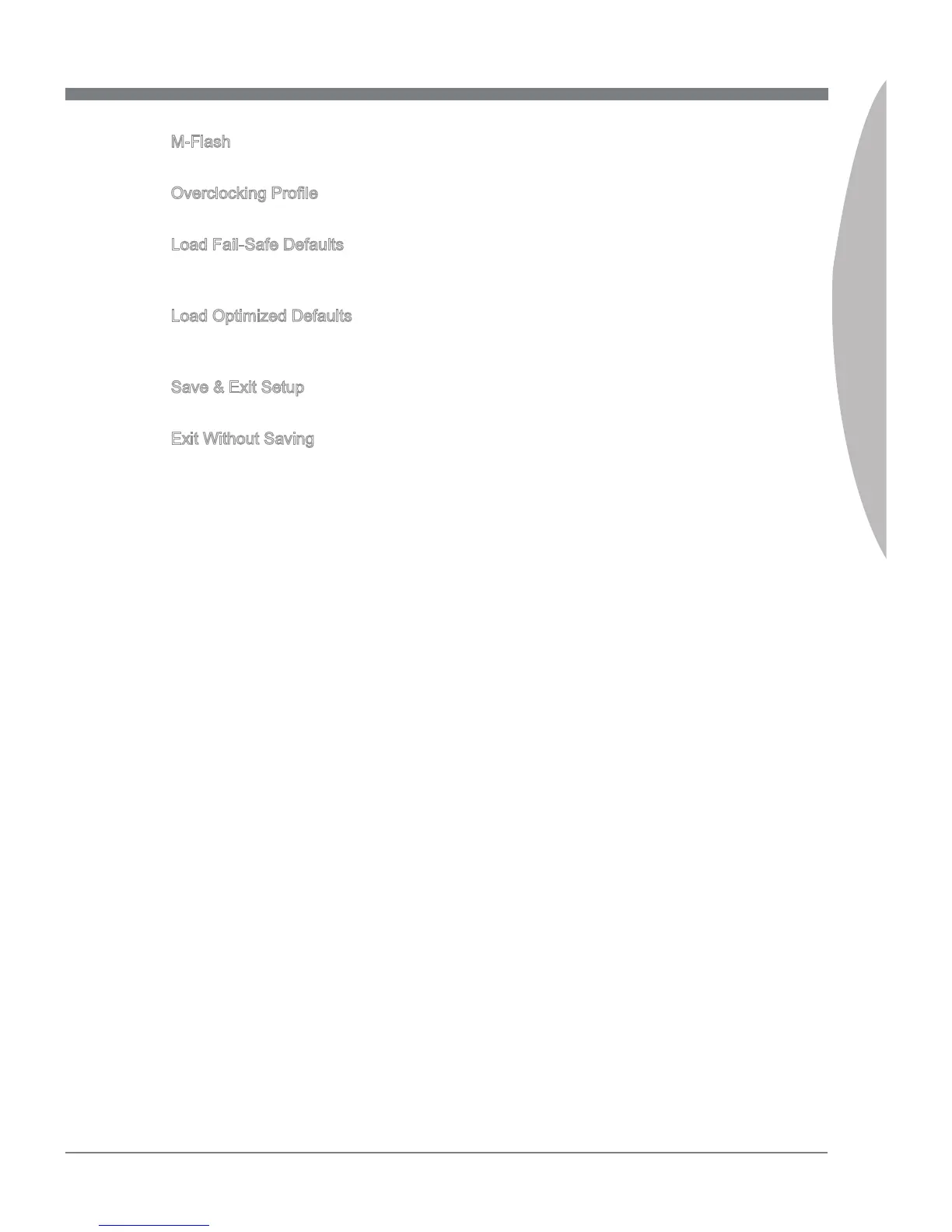 M-Flash

Overclocking Profile

Load Fail-Safe Defaults

Load Optimized Defaults

Save & Exit Setup

Exit Without Saving